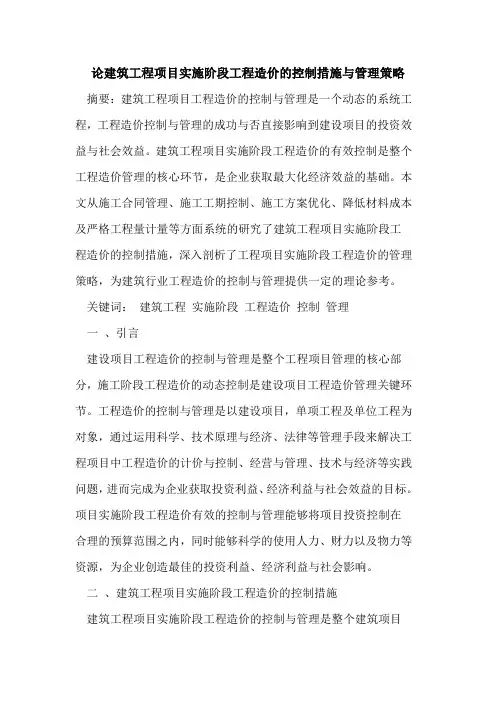 论建筑工程项目实施阶段工程造价的控制措施与管理策略

摘要：建筑工程项目工程造价的控制与管理是一个动态的系统工程，工程造价控制与管理的成功与否直接影响到建设项目的投资效益与社会效益。建筑工程项目实施阶段工程造价的有效控制是整个工程造价管理的核心环节，是企业获取最大化经济效益的基础。本文从施工合同管理、施工工期控制、施工方案优化、降低材料成本及严格工程量计量等方面系统的研究了建筑工程项目实施阶段工程造价的控制措施，深入剖析了工程项目实施阶段工程造价的管理策略，为建筑行业工程造价的控制与管理提供一定的理论参考。

关键词： 建筑工程 实施阶段 工程造价 控制 管理

一 、引言

建设项目工程造价的控制与管理是整个工程项目管理的核心部分，施工阶段工程造价的动态控制是建设项目工程造价管理关键环节。工程造价的控制与管理是以建设项目，单项工程及单位工程为对象，通过运用科学、技术原理与经济、法律等管理手段来解决工程项目中工程造价的计价与控制、经营与管理、技术与经济等实践问题，进而完成为企业获取投资利益、经济利益与社会效益的目标。项目实施阶段工程造价有效的控制与管理能够将项目投资控制在合理的预算范围之内，同时能够科学的使用人力、财力以及物力等资源，为企业创造最佳的投资利益、经济利益与社会影响。

二 、建筑工程项目实施阶段工程造价的控制措施

建筑工程项目实施阶段工程造价的控制与管理是整个建筑项目